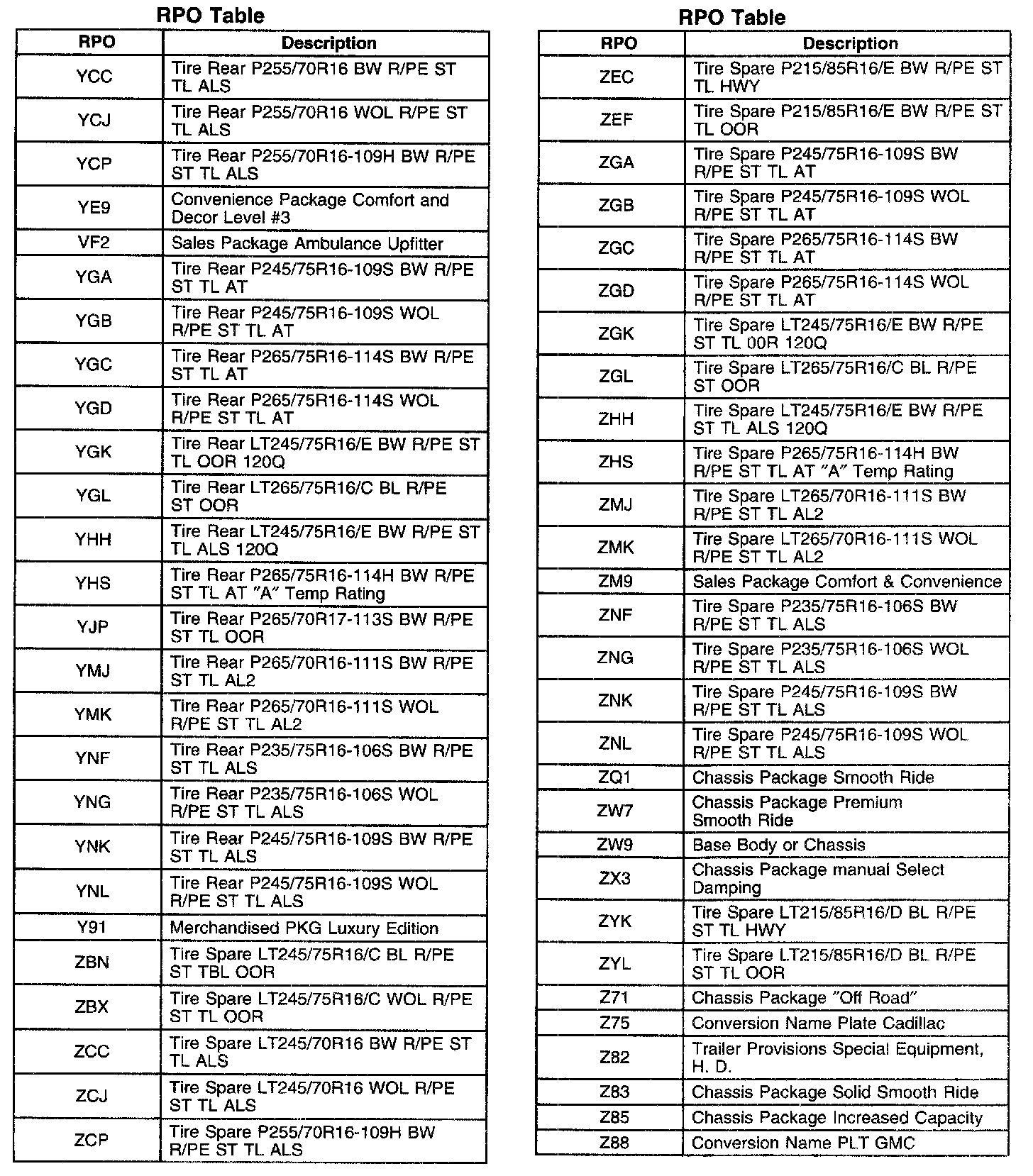 RPO Table

| RPO | Description |
|---|---|
| YCC | Tire Rear P255/70R16 BW R/PE ST TL ALS |
| YCJ | Tire Rear P255/70R16 WOL R/PE ST TL ALS |
| YCP | Tire Rear P255/70R16-109H BW R/PE ST TL ALS |
| YE9 | Convenience Package Comfort and Decor Level #3 |
| VF2 | Sales Package Ambulance Upfitter |
| YGA | Tire Rear P245/75R16-109S BW R/PE ST TL AT |
| YGB | Tire Rear P245/75R16-109S WOL R/PE ST TL AT |
| YGC | Tire Rear P265/75R16-114S BW R/PE ST TL AT |
| YGD | Tire Rear P265/75R16-114S WOL R/PE ST TL AT |
| YGK | Tire Rear LT245/75R16/E BW R/PE ST TL OOR 120Q |
| YGL | Tire Rear LT265/75R16/C BL R/PE ST OOR |
| YHH | Tire Rear LT245/75R16/E BW R/PE ST TL ALS 120Q |
| YHS | Tire Rear P265/75R16-114H BW R/PE ST TL AT "A" Temp Rating |
| YJP | Tire Rear P265/70R17-113S BW R/PE ST TL OOR |
| YMJ | Tire Rear P265/70R16-111S BW R/PE ST TL AL2 |
| YMK | Tire Rear P265/70R16-111S WOL R/PE ST TL AL2 |
| YNF | Tire Rear P235/75R16-106S BW R/PE ST TL ALS |
| YNG | Tire Rear P235/75R16-106S WOL R/PE ST TL ALS |
| YNK | Tire Rear P245/75R16-109S BW R/PE ST TL ALS |
| YNL | Tire Rear P245/75R16-109S WOL R/PE ST TL ALS |
| Y91 | Merchandised PKG Luxury Edition |
| ZBN | Tire Spare LT245/75R16/C BL R/PE ST TBL OOR |
| ZBX | Tire Spare LT245/75R16/C WOL R/PE ST TL OOR |
| ZCC | Tire Spare LT245/70R16 BW R/PE ST TL ALS |
| ZCJ | Tire Spare LT245/70R16 WOL R/PE ST TL ALS |
| ZCP | Tire Spare P255/70R16-109H BW R/PE ST TL ALS |

RPO Table

| RPO | Description |
|---|---|
| ZEC | Tire Spare P215/85R16/E BW R/PE ST TL HWY |
| ZEF | Tire Spare P215/85R16/E BW R/PE ST TL OOR |
| ZGA | Tire Spare P245/75R16-109S BW R/PE ST TL AT |
| ZGB | Tire Spare P245/75R16-109S WOL R/PE ST TL AT |
| ZGC | Tire Spare P265/75R16-114S BW R/PE ST TL AT |
| ZGD | Tire Spare P265/75R16-114S WOL R/PE ST TL AT |
| ZGK | Tire Spare LT245/75R16/E BW R/PE ST TL 00R 120Q |
| ZGL | Tire Spare LT265/75R16/C BL R/PE ST OOR |
| ZHH | Tire Spare LT245/75R16/E BW R/PE ST TL ALS 120Q |
| ZHS | Tire Spare P265/75R16-114H BW R/PE ST TL AT "A" Temp Rating |
| ZMJ | Tire Spare LT265/70R16-111S BW R/PE ST TL AL2 |
| ZMK | Tire Spare LT265/70R16-111S WOL R/PE ST TL AL2 |
| ZM9 | Sales Package Comfort & Convenience |
| ZNF | Tire Spare P235/75R16-106S BW R/PE ST TL ALS |
| ZNG | Tire Spare P235/75R16-106S WOL R/PE ST TL ALS |
| ZNK | Tire Spare P245/75R16-109S BW R/PE ST TL ALS |
| ZNL | Tire Spare P245/75R16-109S WOL R/PE ST TL ALS |
| ZQ1 | Chassis Package Smooth Ride |
| ZW7 | Chassis Package Premium Smooth Ride |
| ZW9 | Base Body or Chassis |
| ZX3 | Chassis Package manual Select Damping |
| ZYK | Tire Spare LT215/85R16/D BL R/PE ST TL HWY |
| ZYL | Tire Spare LT215/85R16/D BL R/PE ST TL OOR |
| Z71 | Chassis Package "Off Road" |
| Z75 | Conversion Name Plate Cadillac |
| Z82 | Trailer Provisions Special Equipment, H. D. |
| Z83 | Chassis Package Solid Smooth Ride |
| Z85 | Chassis Package Increased Capacity |
| Z88 | Conversion Name PLT GMC |